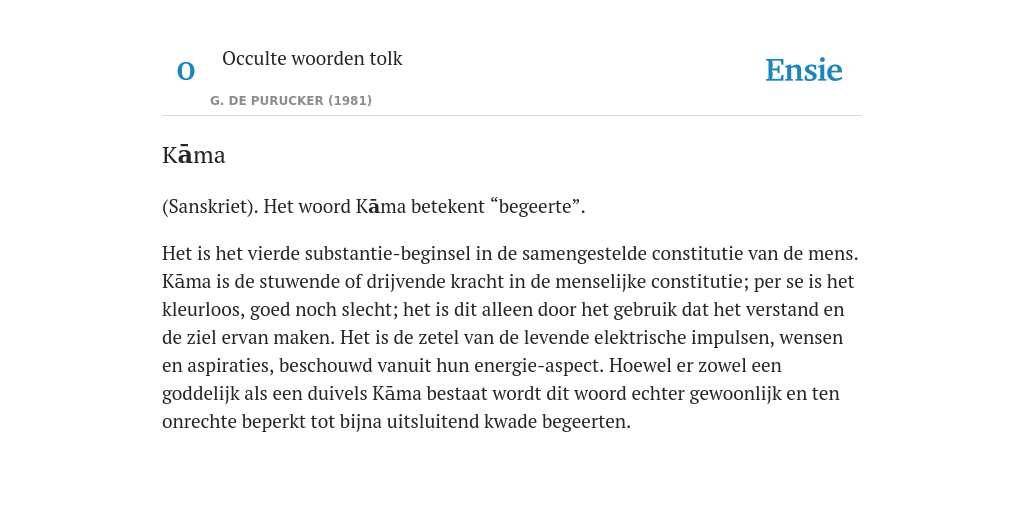 O Occulte woorden tolk
G. DE PURUCKER (1981)

Ensie

Kāma

(Sanskriet). Het woord Kāma betekent “begeerte”.

Het is het vierde substantie-beginsel in de samengestelde constitutie van de mens. Kāma is de stuwende of drijvende kracht in de menselijke constitutie; per se is het kleurloos, goed noch slecht; het is dit alleen door het gebruik dat het verstand en de ziel ervan maken. Het is de zetel van de levende elektrische impulsen, wensen en aspiraties, beschouwd vanuit hun energie-aspect. Hoewel er zowel een goddelijk als een duivels Kāma bestaat wordt dit woord echter gewoonlijk en ten onrechte beperkt tot bijna uitsluitend kwade begeerten.